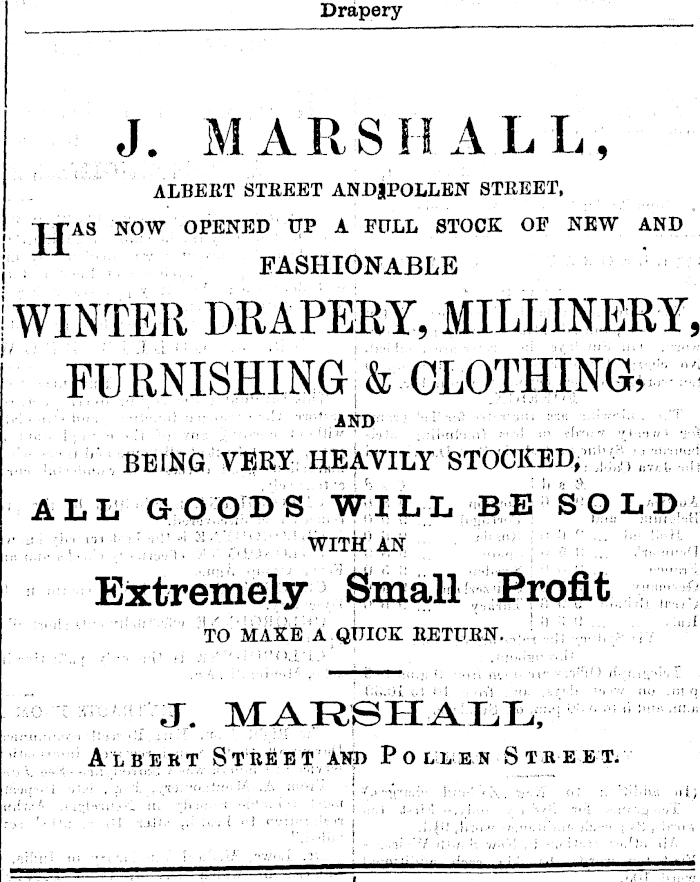 Drapery

J. MARSHALL,

ALBERT STREET AND POLLEN STREET,

HAS NOW OPENED UP A FULL STOCK OF NEW AND FASHIONABLE

WINTER DRAPERY, MILLINERY, FURNISHING & CLOTHING,

AND

BEING VERY HEAVILY STOCKED,

ALL GOODS WILL BE SOLD

WITH AN

Extremely Small Profit

TO MAKE A QUICK RETURN.

J. MARSHALL,

ALBERT STREET AND POLLEN STREET.